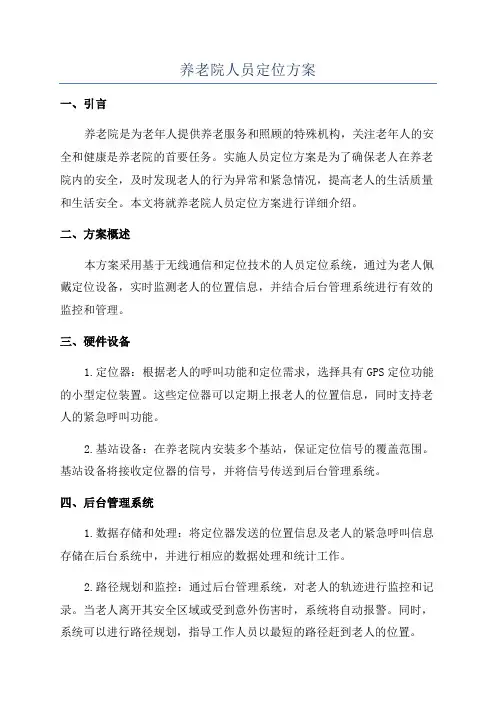 养老院人员定位方案

一、引言

养老院是为老年人提供养老服务和照顾的特殊机构，关注老年人的安全和健康是养老院的首要任务。实施人员定位方案是为了确保老人在养老院内的安全，及时发现老人的行为异常和紧急情况，提高老人的生活质量和生活安全。本文将就养老院人员定位方案进行详细介绍。

二、方案概述

本方案采用基于无线通信和定位技术的人员定位系统，通过为老人佩戴定位设备，实时监测老人的位置信息，并结合后台管理系统进行有效的监控和管理。

三、硬件设备

1.定位器：根据老人的呼叫功能和定位需求，选择具有GPS定位功能的小型定位装置。这些定位器可以定期上报老人的位置信息，同时支持老人的紧急呼叫功能。

2.基站设备：在养老院内安装多个基站，保证定位信号的覆盖范围。基站设备将接收定位器的信号，并将信号传送到后台管理系统。

四、后台管理系统

1.数据存储和处理：将定位器发送的位置信息及老人的紧急呼叫信息存储在后台系统中，并进行相应的数据处理和统计工作。

2.路径规划和监控：通过后台管理系统，对老人的轨迹进行监控和记录。当老人离开其安全区域或受到意外伤害时，系统将自动报警。同时，系统可以进行路径规划，指导工作人员以最短的路径赶到老人的位置。